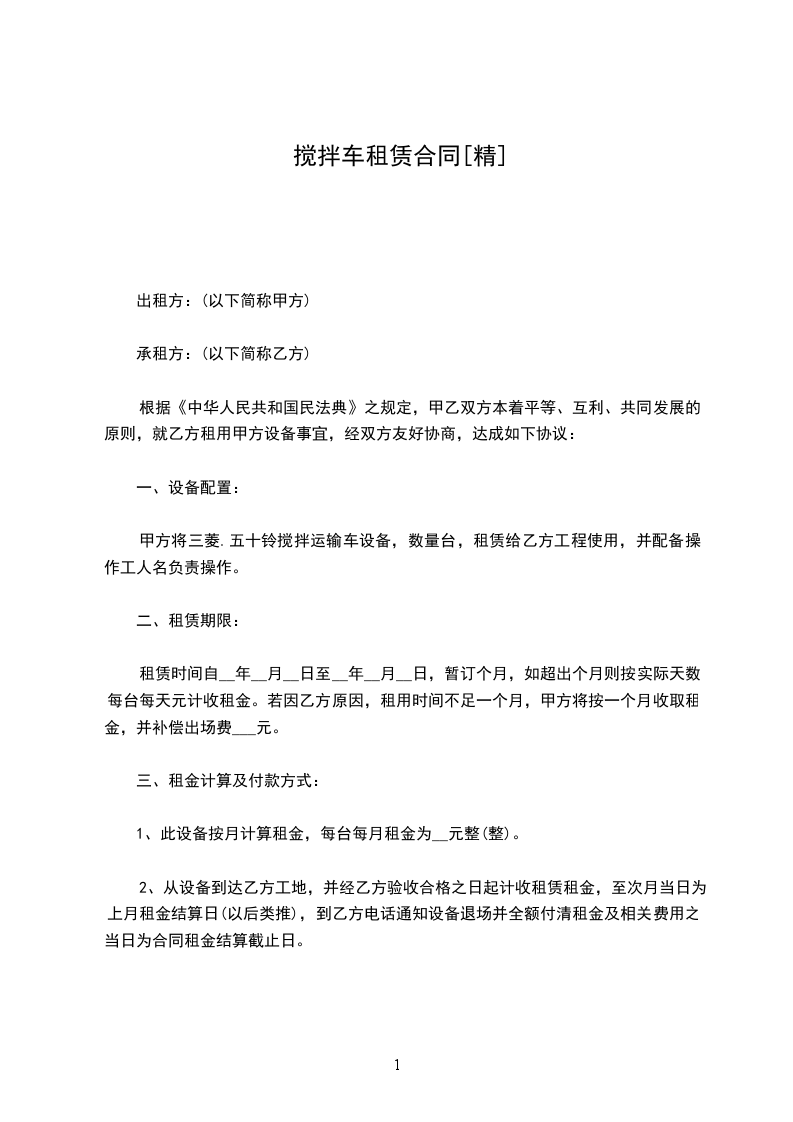 搅拌车租赁合同[精]

出租方：(以下简称甲方)

承租方：(以下简称乙方)

根据《中华人民共和国民法典》之规定，甲乙双方本着平等、互利、共同发展的原则，就乙方租用甲方设备事宜，经双方友好协商，达成如下协议：

一、设备配置：

甲方将三菱.五十铃搅拌运输车设备，数量台，租赁给乙方工程使用，并配备操作工人名负责操作。

二、租赁期限：

租赁时间自__年__月__日至__年__月__日，暂订个月，如超出个月则按实际天数每台每天元计收租金。若因乙方原因，租用时间不足一个月，甲方将按一个月收取租金，并补偿出场费___元。

三、租金计算及付款方式：

1、此设备按月计算租金，每台每月租金为__元整(整)。

2、从设备到达乙方工地，并经乙方验收合格之日起计收租赁租金，至次月当日为上月租金结算日(以后类推)，到乙方电话通知设备退场并全额付清租金及相关费用之当日为合同租金结算截止日。

1